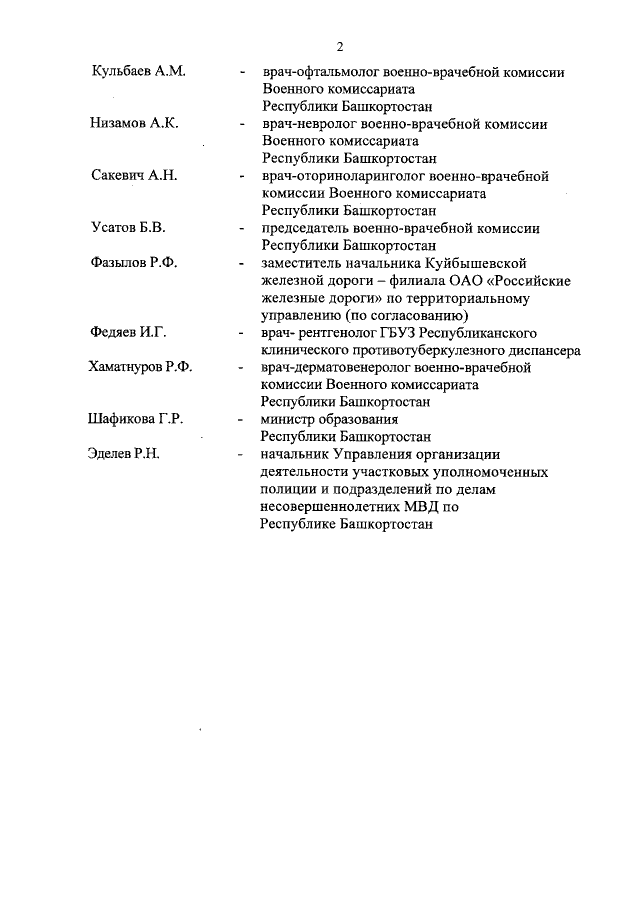 2

Кульбаев А.М. - врач-офтальмолог военно-врачебной комиссии Военного комиссариата Республики Башкортостан

Низамов А.К. - врач-невролог военно-врачебной комиссии Военного комиссариата Республики Башкортостан

Сакевич А.Н. - врач-оториноларинголог военно-врачебной комиссии Военного комиссариата Республики Башкортостан

Усатов Б.В. - председатель военно-врачебной комиссии Республики Башкортостан

Фазылов Р.Ф. - заместитель начальника Куйбышевской железной дороги – филиала ОАО «Российские железные дороги» по территориальному управлению (по согласованию)

Федяев И.Г. - врач- рентгенолог ГБУЗ Республиканского клинического противотуберкулезного диспансера

Хаматнуров Р.Ф. - врач-дерматовенеролог военно-врачебной комиссии Военного комиссариата Республики Башкортостан

Шафикова Г.Р. - министр образования Республики Башкортостан

Эделев Р.Н. - начальник Управления организации деятельности участковых уполномоченных полиции и подразделений по делам несовершеннолетних МВД по Республике Башкортостан